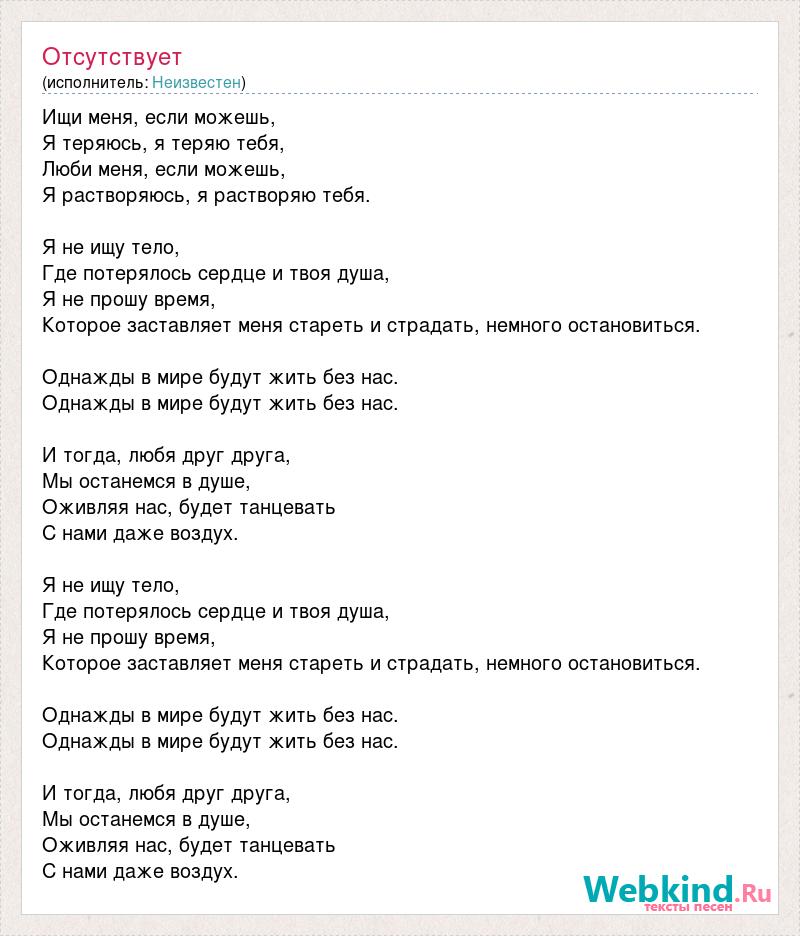 Отсутствует
(исполнитель: Неизвестен)

Ищи меня, если можешь,
Я теряюсь, я теряю тебя,
Люби меня, если можешь,
Я растворяюсь, я растворяю тебя.

Я не ищу тело,
Где потерялось сердце и твоя душа,
Я не прошу время,
Которое заставляет меня стареть и страдать, немного остановиться.

Однажды в мире будут жить без нас.
Однажды в мире будут жить без нас.

И тогда, любя друг друга,
Мы останемся в душе,
Оживляя нас, будет танцевать
С нами даже воздух.

Я не ищу тело,
Где потерялось сердце и твоя душа,
Я не прошу время,
Которое заставляет меня стареть и страдать, немного остановиться.

Однажды в мире будут жить без нас.
Однажды в мире будут жить без нас.

И тогда, любя друг друга,
Мы останемся в душе,
Оживляя нас, будет танцевать
С нами даже воздух.

Webkind.Ru
тексты песен